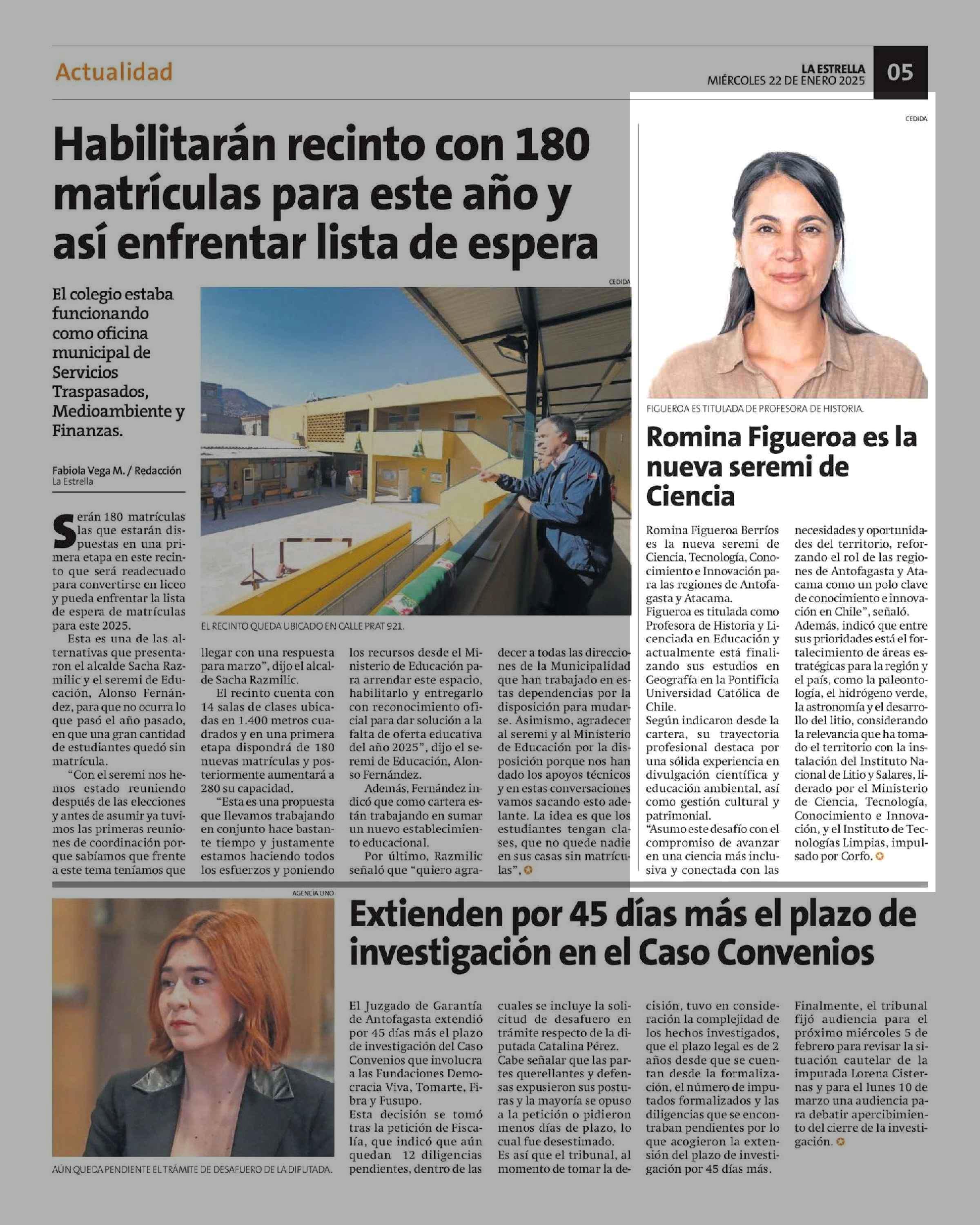 Actualidad

LA ESTRELLA
MIÉRCOLES 22 DE ENERO 2025

05

Habilitarán recinto con 180 matrículas para este año y así enfrentar lista de espera

El colegio estaba funcionando como oficina municipal de Servicios Traspasados, Medioambiente y Finanzas.

Fabiola Vega M. / Redacción
La Estrella

CEDIDA

EL RECINTO QUEDA UBICADO EN CALLE PRAT 921.

Serán 180 matrículas las que estarán dispuestas en una primera etapa en este recinto que será readecuado para convertirse en liceo y pueda enfrentar la lista de espera de matrículas para este 2025.

Esta es una de las alternativas que presentaron el alcalde Sacha Razmilic y el seremi de Educación, Alonso Fernández, para que no ocurra lo que pasó el año pasado, en que una gran cantidad de estudiantes quedó sin matrícula.

"Con el seremi nos hemos estado reuniendo después de las elecciones y antes de asumir ya tuvimos las primeras reuniones de coordinación porque sabíamos que frente a este tema teníamos que llegar con una respuesta para marzo", dijo el alcalde Sacha Razmilic.

El recinto cuenta con 14 salas de clases ubicadas en 1.400 metros cuadrados y en una primera etapa dispondrá de 180 nuevas matrículas y posteriormente aumentará a 280 su capacidad.

"Esta es una propuesta que llevamos trabajando en conjunto hace bastante tiempo y justamente estamos haciendo todos los esfuerzos y poniendo los recursos desde el Ministerio de Educación para arrendar este espacio, habilitarlo y entregarlo con reconocimiento oficial para dar solución a la falta de oferta educativa del año 2025", dijo el seremi de Educación, Alonso Fernández.

Además, Fernández indicó que como cartera están trabajando en sumar un nuevo establecimiento educacional.

Por último, Razmilic señaló que "quiero agradecer a todas las direcciones de la Municipalidad que han trabajado en estas dependencias por la disposición para mudarse. Asimismo, agradecer al seremi y al Ministerio de Educación por la disposición porque nos han dado los apoyos técnicos y en estas conversaciones vamos sacando esto adelante. La idea es que los estudiantes tengan clases, que no quede nadie en sus casas sin matrículas".

CEDIDA

FIGUEROA ES TITULADA DE PROFESORA DE HISTORIA.

Romina Figueroa es la nueva seremi de Ciencia

Romina Figueroa Berríos es la nueva seremi de Ciencia, Tecnología, Conocimiento e Innovación para las regiones de Antofagasta y Atacama.
Figueroa es titulada como Profesora de Historia y Licenciada en Educación y actualmente está finalizando sus estudios en Geografía en la Pontificia Universidad Católica de Chile.
Según indicaron desde la cartera, su trayectoria profesional destaca por una sólida experiencia en divulgación científica y educación ambiental, así como gestión cultural y patrimonial.
"Asumo este desafío con el compromiso de avanzar en una ciencia más inclusiva y conectada con las necesidades y oportunidades del territorio, reforzando el rol de las regiones de Antofagasta y Atacama como un polo clave de conocimiento e innovación en Chile", señaló.
Además, indicó que entre sus prioridades está el fortalecimiento de áreas estratégicas para la región y el país, como la paleontología, el hidrógeno verde, la astronomía y el desarrollo del litio, considerando la relevancia que ha tomado el territorio con la instalación del Instituto Nacional de Litio y Salares, liderado por el Ministerio de Ciencia, Tecnología, Conocimiento e Innovación, y el Instituto de Tecnologías Limpias, impulsado por Corfo.

AGENCIA UNO

AÚN QUEDA PENDIENTE EL TRÁMITE DE DESAFUERO DE LA DIPUTADA.

Extienden por 45 días más el plazo de investigación en el Caso Convenios

El Juzgado de Garantía de Antofagasta extendió por 45 días más el plazo de investigación del Caso Convenios que involucra a las Fundaciones Democracia Viva, Tomarte, Fibra y Fusupo.
Esta decisión se tomó tras la petición de Fiscalía, que indicó que aún quedan 12 diligencias pendientes, dentro de las cuales se incluye la solicitud de desafuero en trámite respecto de la diputada Catalina Pérez.
Cabe señalar que las partes querellantes y defensas expusieron sus posturas y la mayoría se opuso a la petición o pidieron menos días de plazo, lo cual fue desestimado.
Es así que el tribunal, al momento de tomar la decisión, tuvo en consideración la complejidad de los hechos investigados, que el plazo legal es de 2 años desde que se cuentan desde la formalización, el número de imputados formalizados y las diligencias que se encontraban pendientes por lo que acogieron la extensión del plazo de investigación por 45 días más.
Finalmente, el tribunal fijó audiencia para el próximo miércoles 5 de febrero para revisar la situación cautelar de la imputada Lorena Cisternas y para el lunes 10 de marzo una audiencia para debatir apercibimiento del cierre de la investigación.